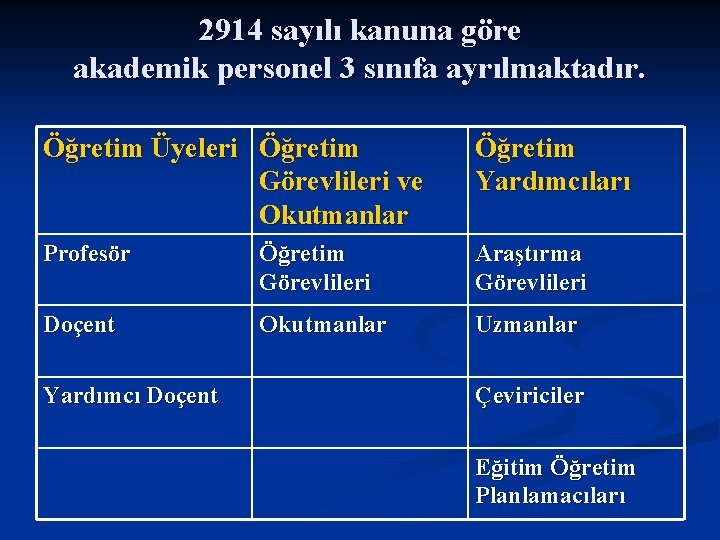 2914 sayılı kanuna göre akademik personel 3 sınıfa ayrılmaktadır.

| Öğretim Üyeleri | Öğretim Görevlileri ve Okutmanlar | Öğretim Yardımcıları |
|---|---|---|
| Profesör | Öğretim Görevlileri | Araştırma Görevlileri |
| Doçent | Okutmanlar | Uzmanlar |
| Yardımcı Doçent | | Çeviriciler |
| | | Eğitim Öğretim Planlamacıları |